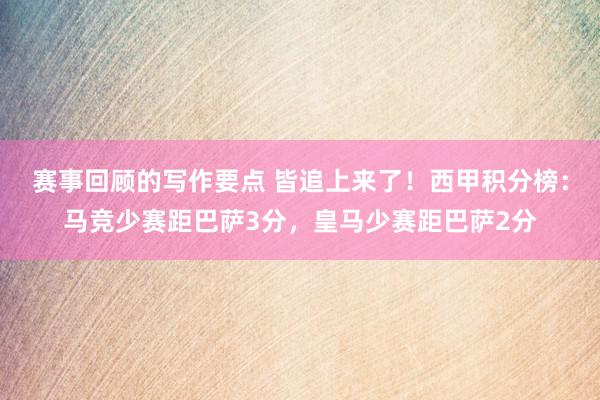 赛事回顾的写作要点 皆追上来了！西甲积分榜：马竞少赛距巴萨3分，皇马少赛距巴萨2分